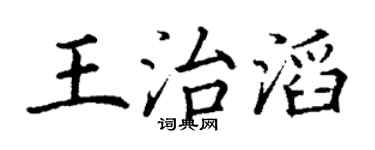 王治滔

词典网